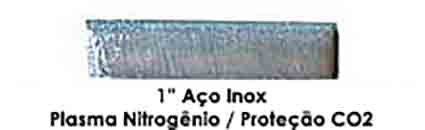 1" Aço Inox
Plasma Nitrogênio / Proteção CO2